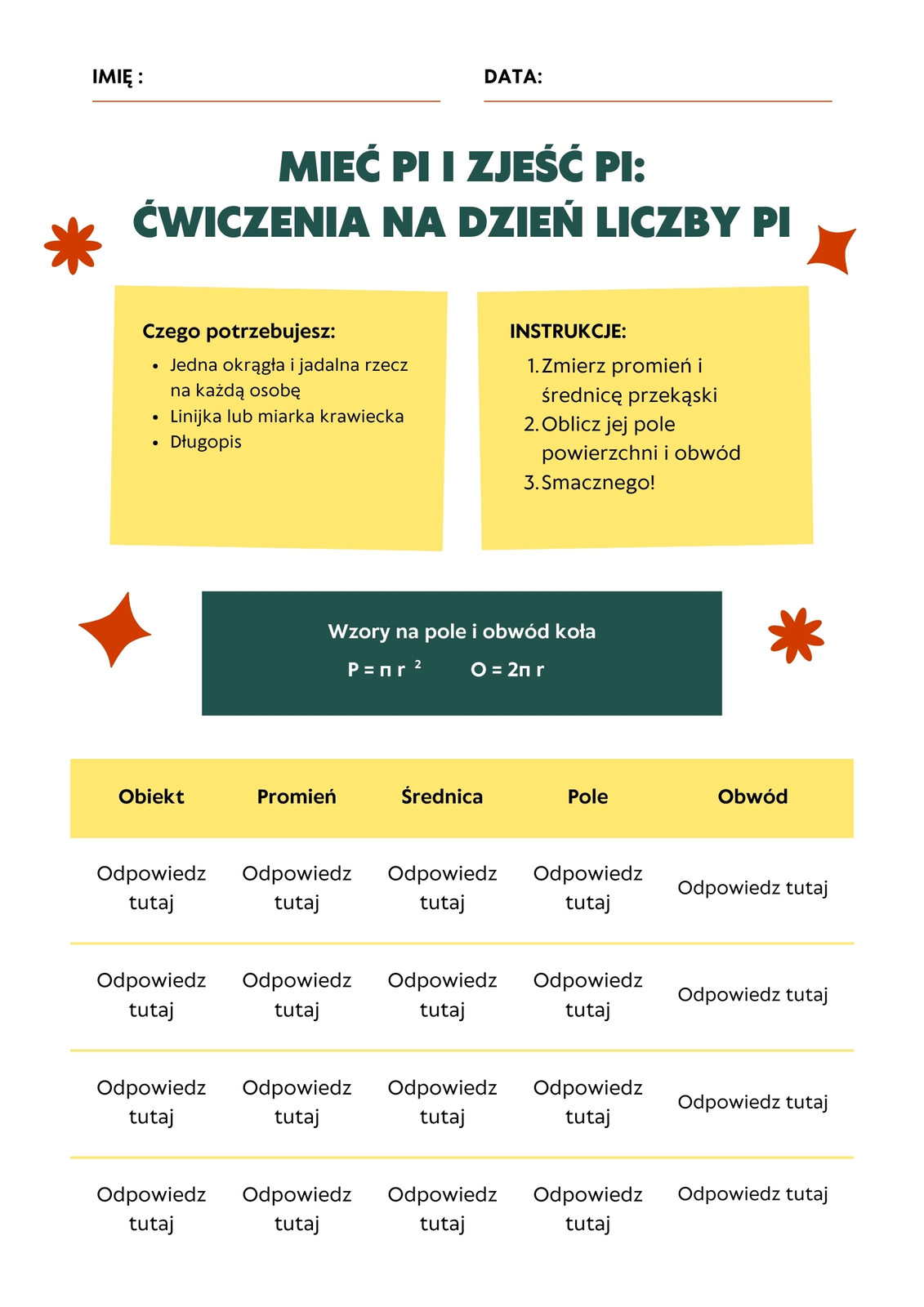 IMIĘ :

DATA:

MIEĆ PI I ZJEŚĆ PI:
ĆWICZENIA NA DZIEŃ LICZBY PI

Czego potrzebujesz:
- Jedna okrągła i jadalna rzecz na każdą osobę
- Linijka lub miarka krawiecka
- Długopis

INSTRUKCJE:
1. Zmierz promień i średnicę przekąski
2. Oblicz jej pole powierzchni i obwód
3. Smacznego!

Wzory na pole i obwód koła
$P = \pi r^2$ $O = 2\pi r$

| Obiekt | Promień | Średnica | Pole | Obwód |
|---|---|---|---|---|
| Odpowiedz tutaj | Odpowiedz tutaj | Odpowiedz tutaj | Odpowiedz tutaj | Odpowiedz tutaj |
| Odpowiedz tutaj | Odpowiedz tutaj | Odpowiedz tutaj | Odpowiedz tutaj | Odpowiedz tutaj |
| Odpowiedz tutaj | Odpowiedz tutaj | Odpowiedz tutaj | Odpowiedz tutaj | Odpowiedz tutaj |
| Odpowiedz tutaj | Odpowiedz tutaj | Odpowiedz tutaj | Odpowiedz tutaj | Odpowiedz tutaj |